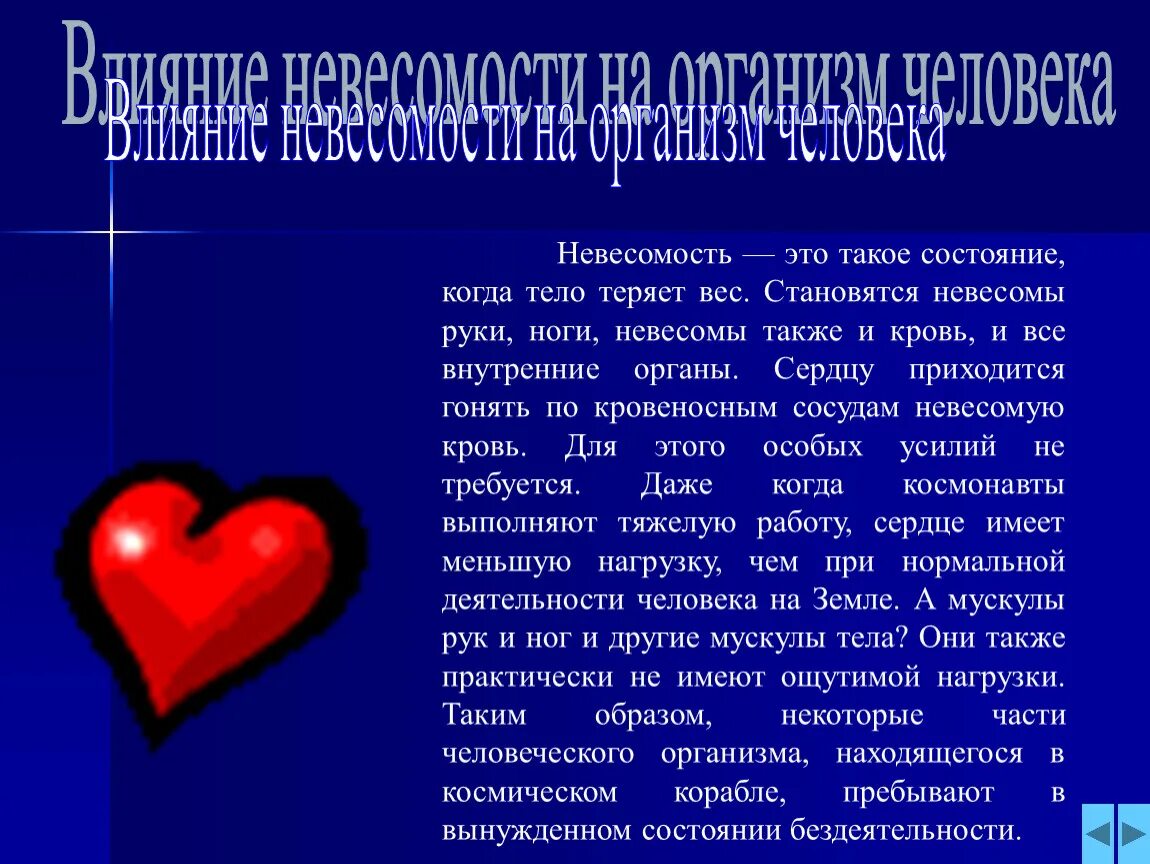 Влияние невесомости на организм человека
Влияние невесомости на организм человека

Невесомость — это такое состояние, когда тело теряет вес. Становятся невесомы руки, ноги, невесомы также и кровь, и все внутренние органы. Сердцу приходится гонять по кровеносным сосудам невесомую кровь. Для этого особых усилий не требуется. Даже когда космонавты выполняют тяжелую работу, сердце имеет меньшую нагрузку, чем при нормальной деятельности человека на Земле. А мускулы рук и ног и другие мускулы тела? Они также практически не имеют ощутимой нагрузки. Таким образом, некоторые части человеческого организма, находящегося в космическом корабле, пребывают в вынужденном состоянии бездеятельности.